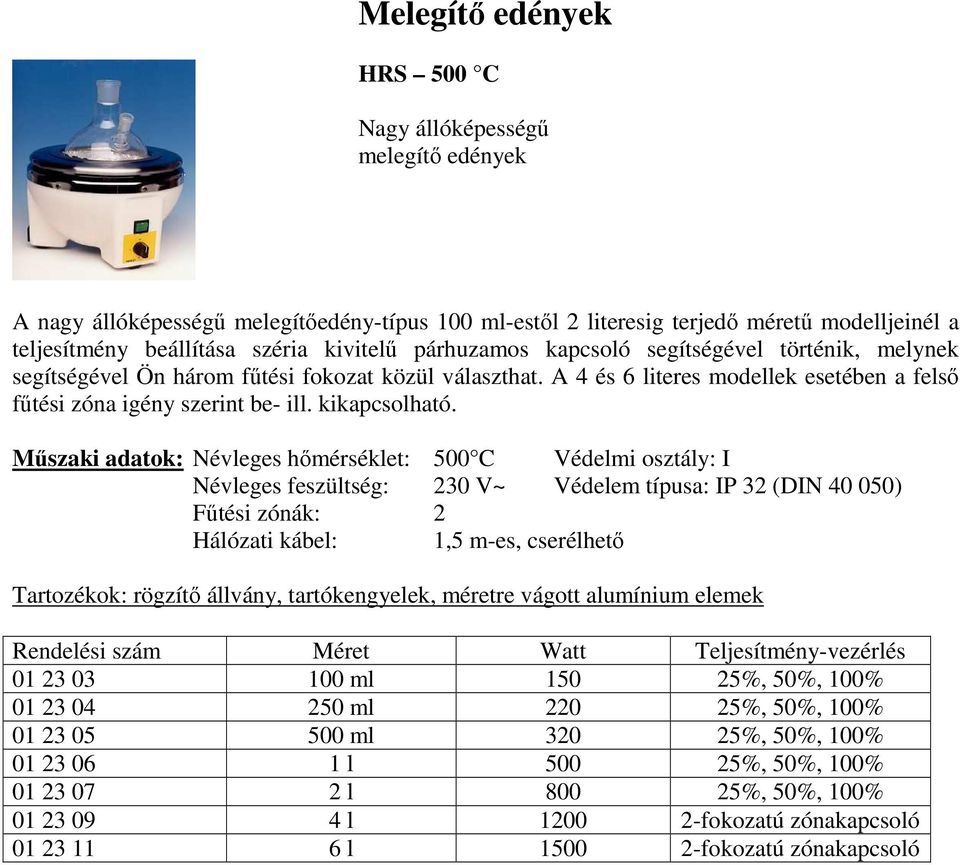 Melegítő edények

HRS – 500 °C

Nagy állóképességű melegítő edények

A nagy állóképességű melegítőedény-típus 100 ml-estől 2 literesig terjedő méretű modelljeinél a teljesítmény beállítása széria kivitelű párhuzamos kapcsoló segítségével történik, melynek segítségével Ön három fűtési fokozat közül választhat. A 4 és 6 literes modellek esetében a felső fűtési zóna igény szerint be- ill. kikapcsolható.

Műszaki adatok: Névleges hőmérséklet: 500°C Védelmi osztály: I
Névleges feszültség: 230 V~ Védelem típusa: IP 32 (DIN 40 050)
Fűtési zónák: 2
Hálózati kábel: 1,5 m-es, cserélhető

Tartozékok: rögzítő állvány, tartókengyelek, méretre vágott alumínium elemek

| Rendelési szám | Méret | Watt | Teljesítmény-vezérlés |
|---|---|---|---|
| 01 23 03 | 100 ml | 150 | 25%, 50%, 100% |
| 01 23 04 | 250 ml | 220 | 25%, 50%, 100% |
| 01 23 05 | 500 ml | 320 | 25%, 50%, 100% |
| 01 23 06 | 1 l | 500 | 25%, 50%, 100% |
| 01 23 07 | 2 l | 800 | 25%, 50%, 100% |
| 01 23 09 | 4 l | 1200 | 2-fokozatú zónakapcsoló |
| 01 23 11 | 6 l | 1500 | 2-fokozatú zónakapcsoló |